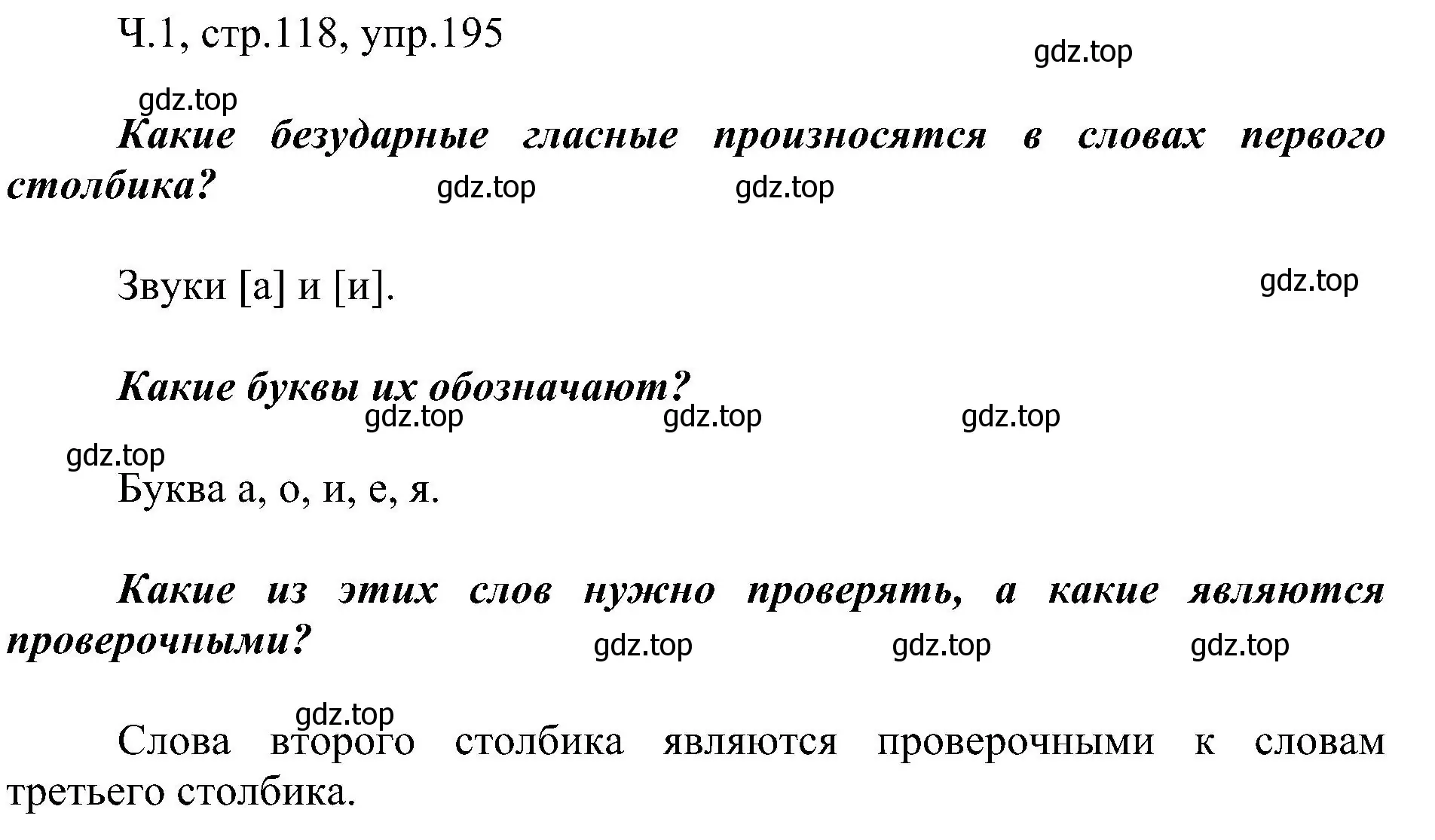 Ч.1, стр.118, упр.195

gdz.top

gdz.top

Какие безударные гласные произносятся в словах первого столбика?

gdz.top gdz.top

Звуки [а] и [и].

gdz.top

Какие буквы их обозначают?

gdz.top gdz.top gdz.top

gdz.top

Буква а, о, и, е, я.

Какие из этих слов нужно проверять, а какие являются проверочными?

gdz.top gdz.top gdz.top

gdz.top

Слова второго столбика являются проверочными к словам третьего столбика.